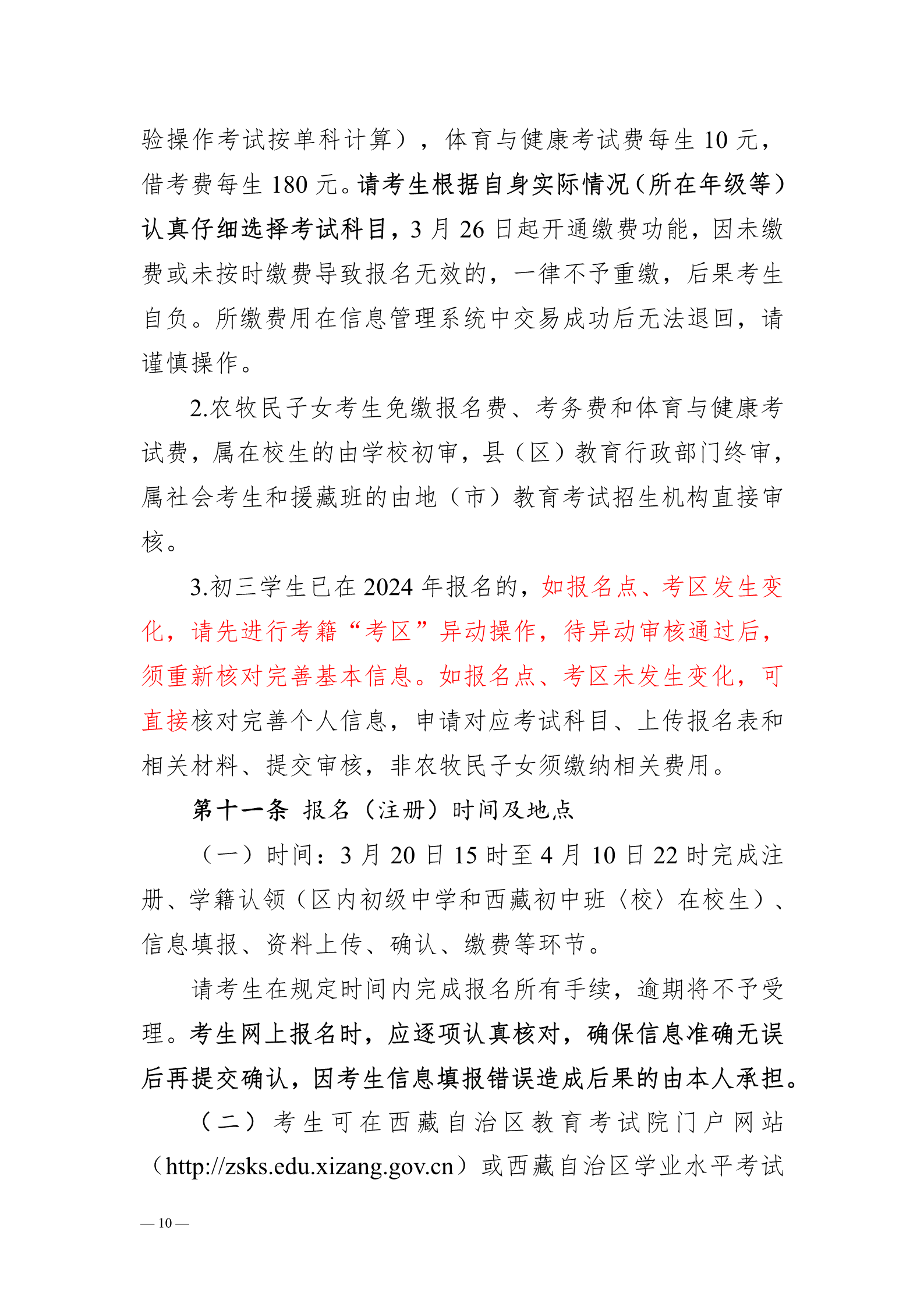 验操作考试按单科计算），体育与健康考试费每生 10 元，借考费每生 180 元。请考生根据自身实际情况（所在年级等）认真仔细选择考试科目，3 月 26 日起开通缴费功能，因未缴费或未按时缴费导致报名无效的，一律不予重缴，后果考生自负。所缴费用在信息管理系统中交易成功后无法退回，请谨慎操作。

2.农牧民子女考生免缴报名费、考务费和体育与健康考试费，属在校生的由学校初审，县（区）教育行政部门终审，属社会考生和援藏班的由地（市）教育考试招生机构直接审核。

3.初三学生已在 2024 年报名的，如报名点、考区发生变化，请先进行考籍“考区”异动操作，待异动审核通过后，须重新核对完善基本信息。如报名点、考区未发生变化，可直接核对完善个人信息，申请对应考试科目、上传报名表和相关材料、提交审核，非农牧民子女须缴纳相关费用。

第十一条 报名（注册）时间及地点

（一）时间：3 月 20 日 15 时至 4 月 10 日 22 时完成注册、学籍认领（区内初级中学和西藏初中班〈校〉在校生）、信息填报、资料上传、确认、缴费等环节。

请考生在规定时间内完成报名所有手续，逾期将不予受理。考生网上报名时，应逐项认真核对，确保信息准确无误后再提交确认，因考生信息填报错误造成后果的由本人承担。

（二）考生可在西藏自治区教育考试院门户网站（http://zsks.edu.xizang.gov.cn）或西藏自治区学业水平考试

— 10 —